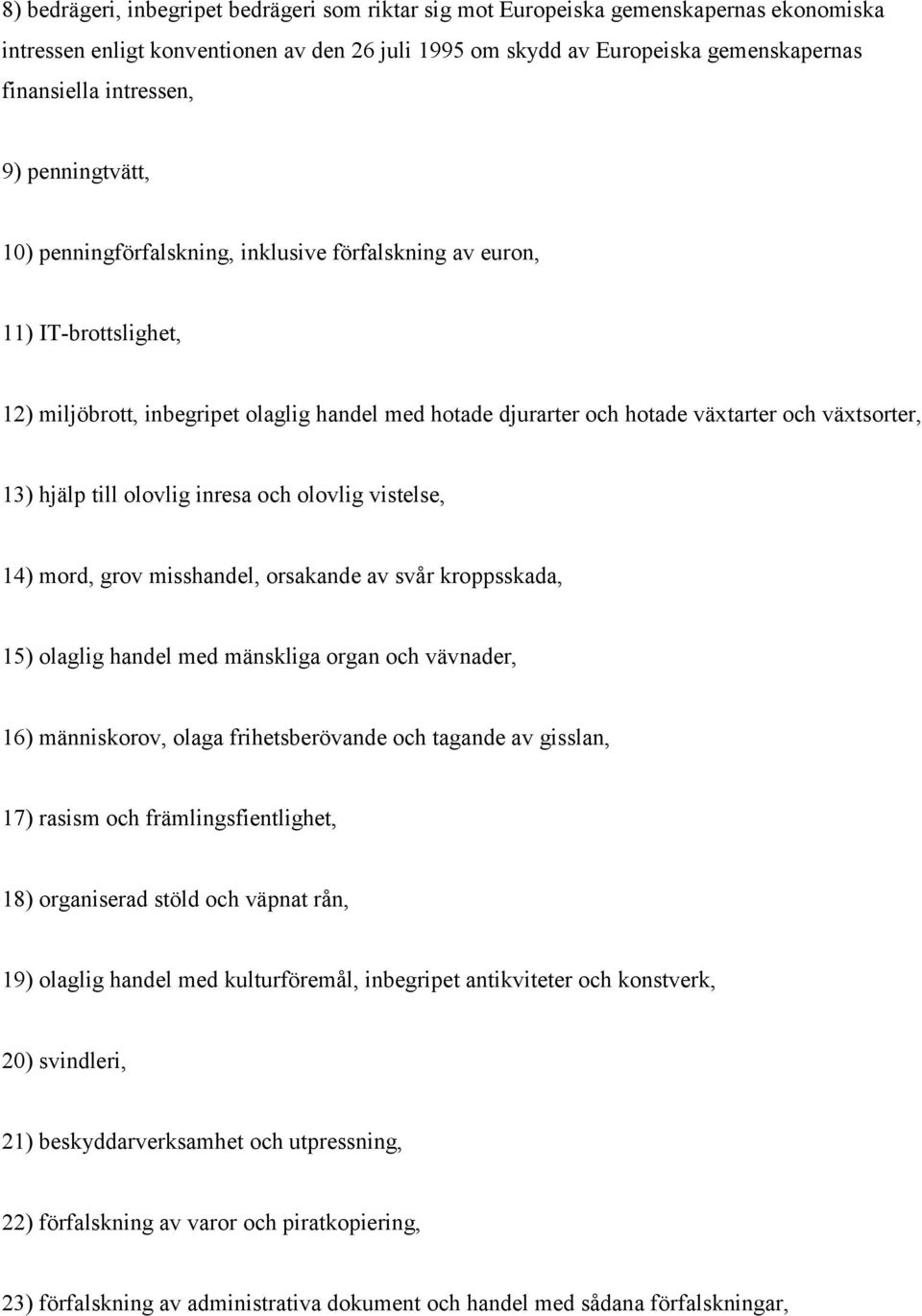 8) bedrägeri, inbegripet bedrägeri som riktar sig mot Europeiska gemenskapernas ekonomiska intressen enligt konventionen av den 26 juli 1995 om skydd av Europeiska gemenskapernas finansiella intressen,

9) penningtvätt,

10) penningförfalskning, inklusive förfalskning av euron,

11) IT-brottslighet,

12) miljöbrott, inbegripet olaglig handel med hotade djurarter och hotade växtarter och växtsorter,

13) hjälp till olovlig inresa och olovlig vistelse,

14) mord, grov misshandel, orsakande av svår kroppsskada,

15) olaglig handel med mänskliga organ och vävnader,

16) människorov, olaga frihetsberövande och tagande av gisslan,

17) rasism och främlingsfientlighet,

18) organiserad stöld och väpnat rån,

19) olaglig handel med kulturföremål, inbegripet antikviteter och konstverk,

20) svindleri,

21) beskyddarverksamhet och utpressning,

22) förfalskning av varor och piratkopiering,

23) förfalskning av administrativa dokument och handel med sådana förfalskningar,